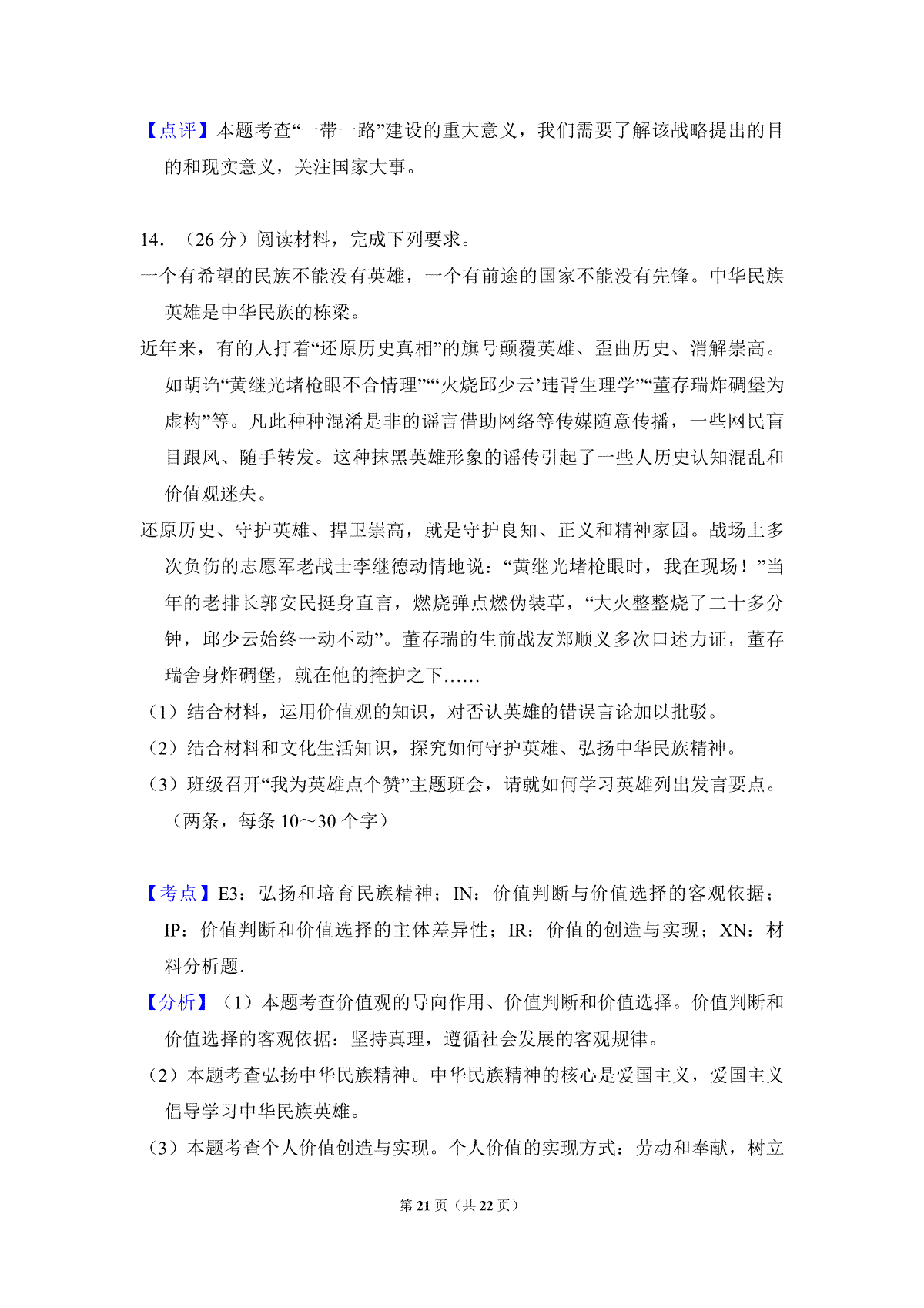 【点评】本题考查“一带一路”建设的重大意义，我们需要了解该战略提出的目的和现实意义，关注国家大事。

14．（26 分）阅读材料，完成下列要求。

一个有希望的民族不能没有英雄，一个有前途的国家不能没有先锋。中华民族英雄是中华民族的栋梁。

近年来，有的人打着“还原历史真相”的旗号颠覆英雄、歪曲历史、消解崇高。如胡诌“黄继光堵枪眼不合情理”“‘火烧邱少云’违背生理学”“董存瑞炸碉堡为虚构”等。凡此种种混淆是非的谣言借助网络等传媒随意传播，一些网民盲目跟风、随手转发。这种抹黑英雄形象的谣传引起了一些人历史认知混乱和价值观迷失。

还原历史、守护英雄、捍卫崇高，就是守护良知、正义和精神家园。战场上多次负伤的志愿军老战士李继德动情地说：“黄继光堵枪眼时，我在现场！”当年的老排长郭安民挺身直言，燃烧弹点燃伪装草，“大火整整烧了二十多分钟，邱少云始终一动不动”。董存瑞的生前战友郑顺义多次口述力证，董存瑞舍身炸碉堡，就在他的掩护之下……

（1）结合材料，运用价值观的知识，对否认英雄的错误言论加以批驳。

（2）结合材料和文化生活知识，探究如何守护英雄、弘扬中华民族精神。

（3）班级召开“我为英雄点个赞”主题班会，请就如何学习英雄列出发言要点。（两条，每条 10～30 个字）

【考点】E3：弘扬和培育民族精神；IN：价值判断与价值选择的客观依据；IP：价值判断和价值选择的主体差异性；IR：价值的创造与实现；XN：材料分析题.

【分析】（1）本题考查价值观的导向作用、价值判断和价值选择。价值判断和价值选择的客观依据：坚持真理，遵循社会发展的客观规律。

（2）本题考查弘扬中华民族精神。中华民族精神的核心是爱国主义，爱国主义倡导学习中华民族英雄。

（3）本题考查个人价值创造与实现。个人价值的实现方式：劳动和奉献，树立

第 21 页（共 22 页）